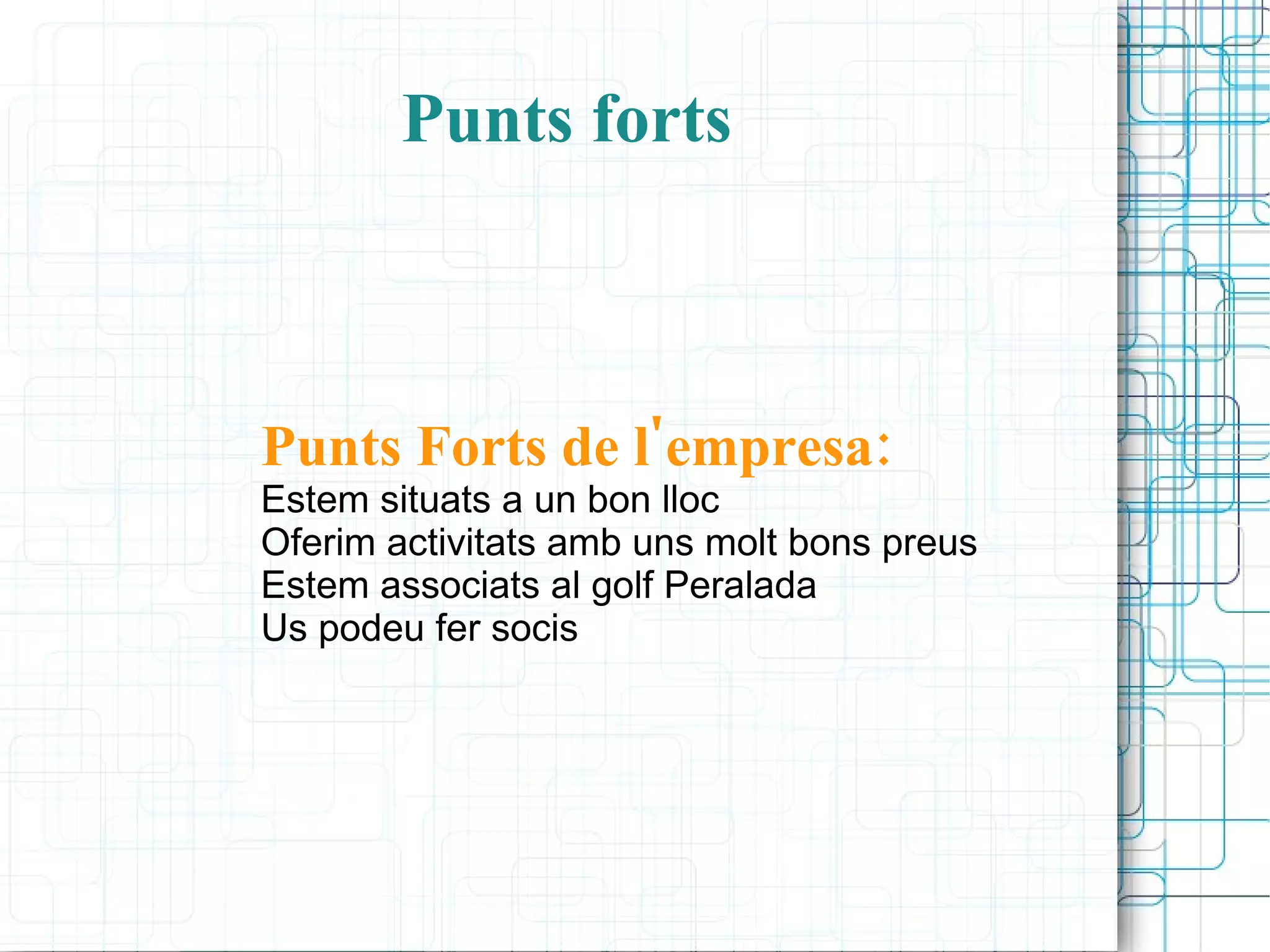 Punts forts

Punts Forts de l'empresa:
Estem situats a un bon lloc
Oferim activitats amb uns molt bons preus
Estem associats al golf Peralada
Us podeu fer socis